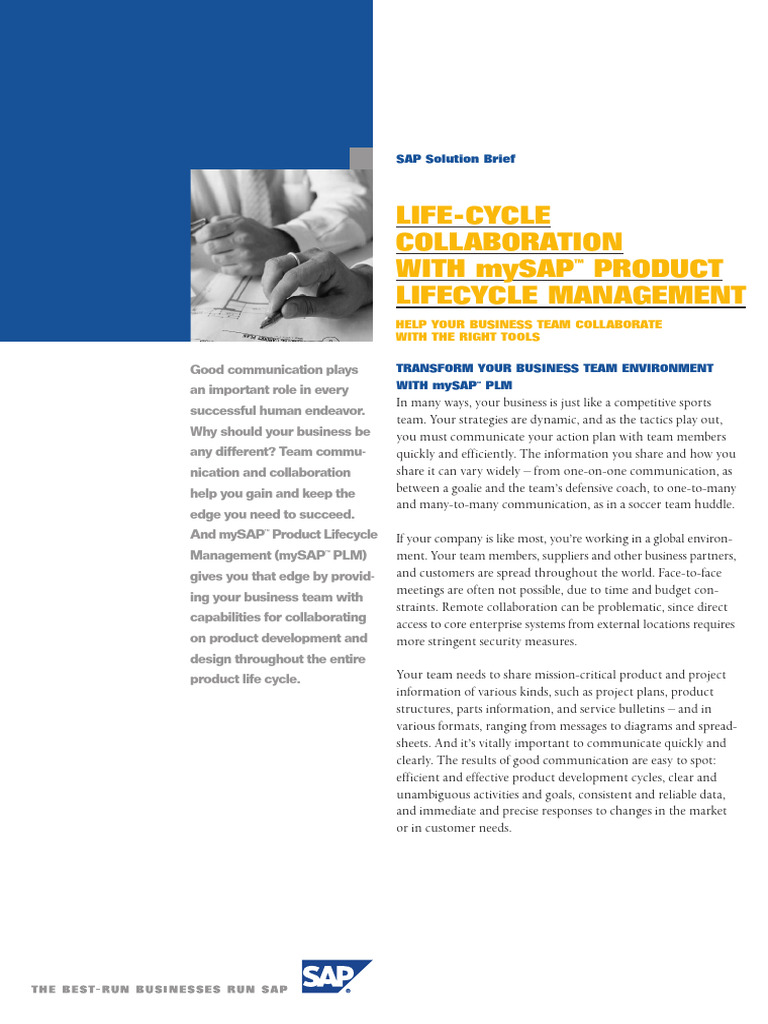 SAP Solution Brief

LIFE-CYCLE COLLABORATION WITH mySAP™ PRODUCT LIFECYCLE MANAGEMENT

HELP YOUR BUSINESS TEAM COLLABORATE WITH THE RIGHT TOOLS

Good communication plays an important role in every successful human endeavor. Why should your business be any different? Team communication and collaboration help you gain and keep the edge you need to succeed. And mySAP™ Product Lifecycle Management (mySAP™ PLM) gives you that edge by providing your business team with capabilities for collaborating on product development and design throughout the entire product life cycle.

TRANSFORM YOUR BUSINESS TEAM ENVIRONMENT WITH mySAP™ PLM

In many ways, your business is just like a competitive sports team. Your strategies are dynamic, and as the tactics play out, you must communicate your action plan with team members quickly and efficiently. The information you share and how you share it can vary widely – from one-on-one communication, as between a goalie and the team's defensive coach, to one-to-many and many-to-many communication, as in a soccer team huddle.

If your company is like most, you're working in a global environment. Your team members, suppliers and other business partners, and customers are spread throughout the world. Face-to-face meetings are often not possible, due to time and budget constraints. Remote collaboration can be problematic, since direct access to core enterprise systems from external locations requires more stringent security measures.

Your team needs to share mission-critical product and project information of various kinds, such as project plans, product structures, parts information, and service bulletins – and in various formats, ranging from messages to diagrams and spreadsheets. And it's vitally important to communicate quickly and clearly. The results of good communication are easy to spot: efficient and effective product development cycles, clear and unambiguous activities and goals, consistent and reliable data, and immediate and precise responses to changes in the market or in customer needs.

THE BEST-RUN BUSINESSES RUN SAP

SAP